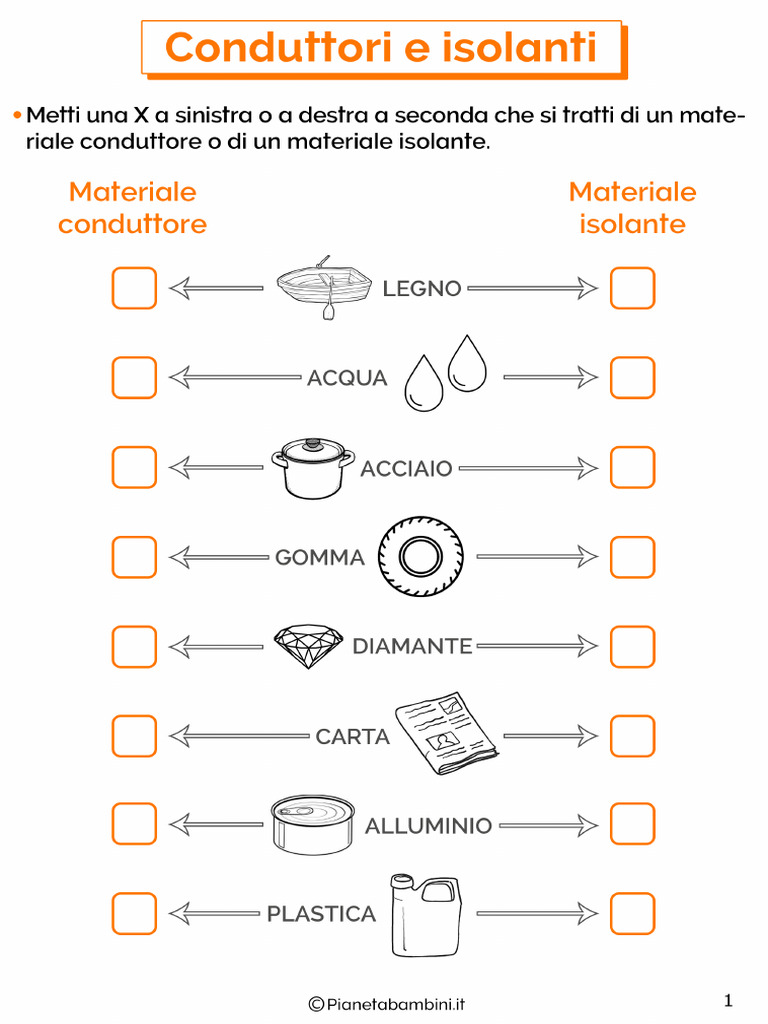 Conduttori e isolanti

• Metti una X a sinistra o a destra a seconda che si tratti di un materiale conduttore o di un materiale isolante.

Materiale conduttore

Materiale isolante

LEGNO

ACQUA

ACCIAIO

GOMMA

DIAMANTE

CARTA

ALLUMINIO

PLASTICA

©Pianetabambini.it

1